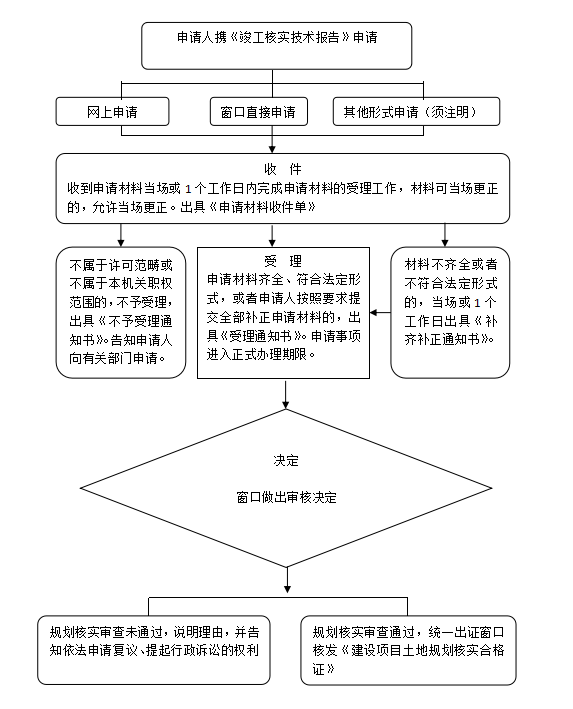 申请人携《竣工核实技术报告》申请

网上申请

窗口直接申请

其他形式申请（须注明）

收 件
收到申请材料当场或 1 个工作日内完成申请材料的受理工作，材料可当场更正的，允许当场更正。出具《申请材料收件单》

不属于许可范畴或不属于本机关职权范围的，不予受理，出具《不予受理通知书》。告知申请人向有关部门申请。

受 理
申请材料齐全、符合法定形式，或者申请人按照要求提交全部补正申请材料的，出具《受理通知书》。申请事项进入正式办理期限。

材料不齐全或者不符合法定形式的，当场或 1 个工作日出具《补齐补正通知书》。

决定

窗口做出审核决定

规划核实审查未通过，说明理由，并告知依法申请复议、提起行政诉讼的权利

规划核实审查通过，统一出证窗口核发《建设项目土地规划核实合格证》